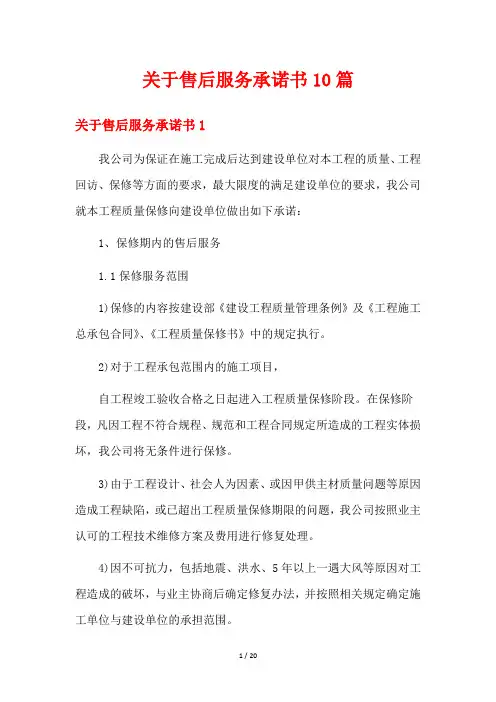 关于售后服务承诺书10篇

关于售后服务承诺书1

我公司为保证在施工完成后达到建设单位对本工程的质量、工程回访、保修等方面的要求，最大限度的满足建设单位的要求，我公司就本工程质量保修向建设单位做出如下承诺：

1、保修期内的售后服务

1.1保修服务范围

1)保修的内容按建设部《建设工程质量管理条例》及《工程施工总承包合同》、《工程质量保修书》中的规定执行。

2)对于工程承包范围内的施工项目，

自工程竣工验收合格之日起进入工程质量保修阶段。在保修阶段，凡因工程不符合规程、规范和工程合同规定所造成的工程实体损坏，我公司将无条件进行保修。

3)由于工程设计、社会人为因素、或因甲供主材质量问题等原因造成工程缺陷，或已超出工程质量保修期限的问题，我公司按照业主认可的工程技术维修方案及费用进行修复处理。

4)因不可抗力，包括地震、洪水、5年以上一遇大风等原因对工程造成的破坏，与业主协商后确定修复办法，并按照相关规定确定施工单位与建设单位的承担范围。

1 / 20